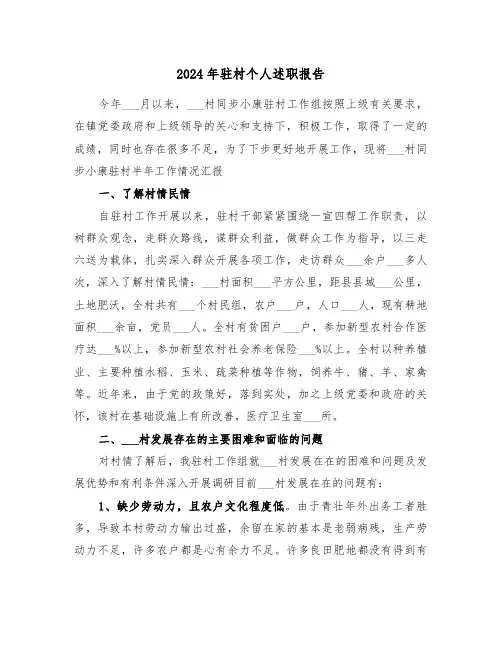 2024年驻村个人述职报告

今年___月以来，___村同步小康驻村工作组按照上级有关要求，在镇党委政府和上级领导的关心和支持下，积极工作，取得了一定的成绩，同时也存在很多不足，为了下步更好地开展工作，现将___村同步小康驻村半年工作情况汇报

一、了解村情民情

自驻村工作开展以来，驻村干部紧紧围绕一宣四帮工作职责，以树群众观念，走群众路线，谋群众利益，做群众工作为指导，以三走六送为载体，扎实深入群众开展各项工作，走访群众___余户___多人次，深入了解村情民情：___村面积___平方公里，距县县城___公里，土地肥沃，全村共有___个村民组，农户___户，人口___人，现有耕地面积___余亩，党员___人。全村有贫困户___户，参加新型农村合作医疗达___%以上，参加新型农村社会养老保险___%以上。全村以种养植业、主要种植水稻、玉米、蔬菜种植等作物，饲养牛、猪、羊、家禽等。近年来，由于党的政策好，落到实处，加之上级党委和政府的关怀，该村在基础设施上有所改善，医疗卫生室___所。

二、___村发展存在的主要困难和面临的问题

对村情了解后，我驻村工作组就___村发展在在的困难和问题及发展优势和有利条件深入开展调研目前___村发展在在的问题有：

1、缺少劳动力，且农户文化程度低。由于青壮年外出务工者胜多，导致本村劳动力输出过盛，余留在家的基本是老弱病残，生产劳动力不足，许多农户都是心有余力不足。许多良田肥地都没有得到有